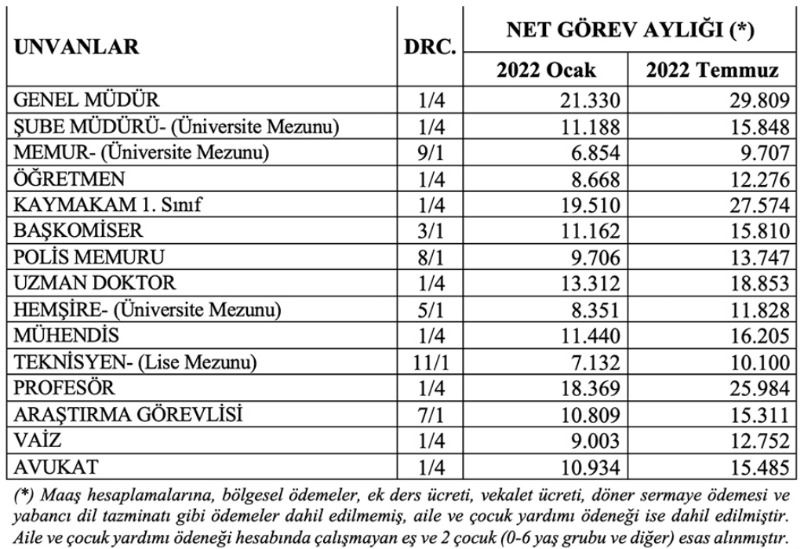 | UNVANLAR | DRC. | NET GÖREV AYLIĞI (*) 2022 Ocak | NET GÖREV AYLIĞI (*) 2022 Temmuz |
|---|---|---|---|
| GENEL MÜDÜR | 1/4 | 21.330 | 29.809 |
| ŞUBE MÜDÜRÜ- (Üniversite Mezunu) | 1/4 | 11.188 | 15.848 |
| MEMUR- (Üniversite Mezunu) | 9/1 | 6.854 | 9.707 |
| ÖĞRETMEN | 1/4 | 8.668 | 12.276 |
| KAYMAKAM 1. Sınıf | 1/4 | 19.510 | 27.574 |
| BAŞKOMİSER | 3/1 | 11.162 | 15.810 |
| POLİS MEMURU | 8/1 | 9.706 | 13.747 |
| UZMAN DOKTOR | 1/4 | 13.312 | 18.853 |
| HEMŞİRE- (Üniversite Mezunu) | 5/1 | 8.351 | 11.828 |
| MÜHENDİS | 1/4 | 11.440 | 16.205 |
| TEKNİSYEN- (Lise Mezunu) | 11/1 | 7.132 | 10.100 |
| PROFESÖR | 1/4 | 18.369 | 25.984 |
| ARAŞTIRMA GÖREVLİSİ | 7/1 | 10.809 | 15.311 |
| VAİZ | 1/4 | 9.003 | 12.752 |
| AVUKAT | 1/4 | 10.934 | 15.485 |

(*) Maaş hesaplamalarına, bölgesel ödemeler, ek ders ücreti, vekalet ücreti, döner sermaye ödemesi ve yabancı dil tazminatı gibi ödemeler dahil edilmemiş, aile ve çocuk yardımı ödeneği ise dahil edilmiştir. Aile ve çocuk yardımı ödeneği hesabında çalışmayan eş ve 2 çocuk (0-6 yaş grubu ve diğer) esas alınmıştır.